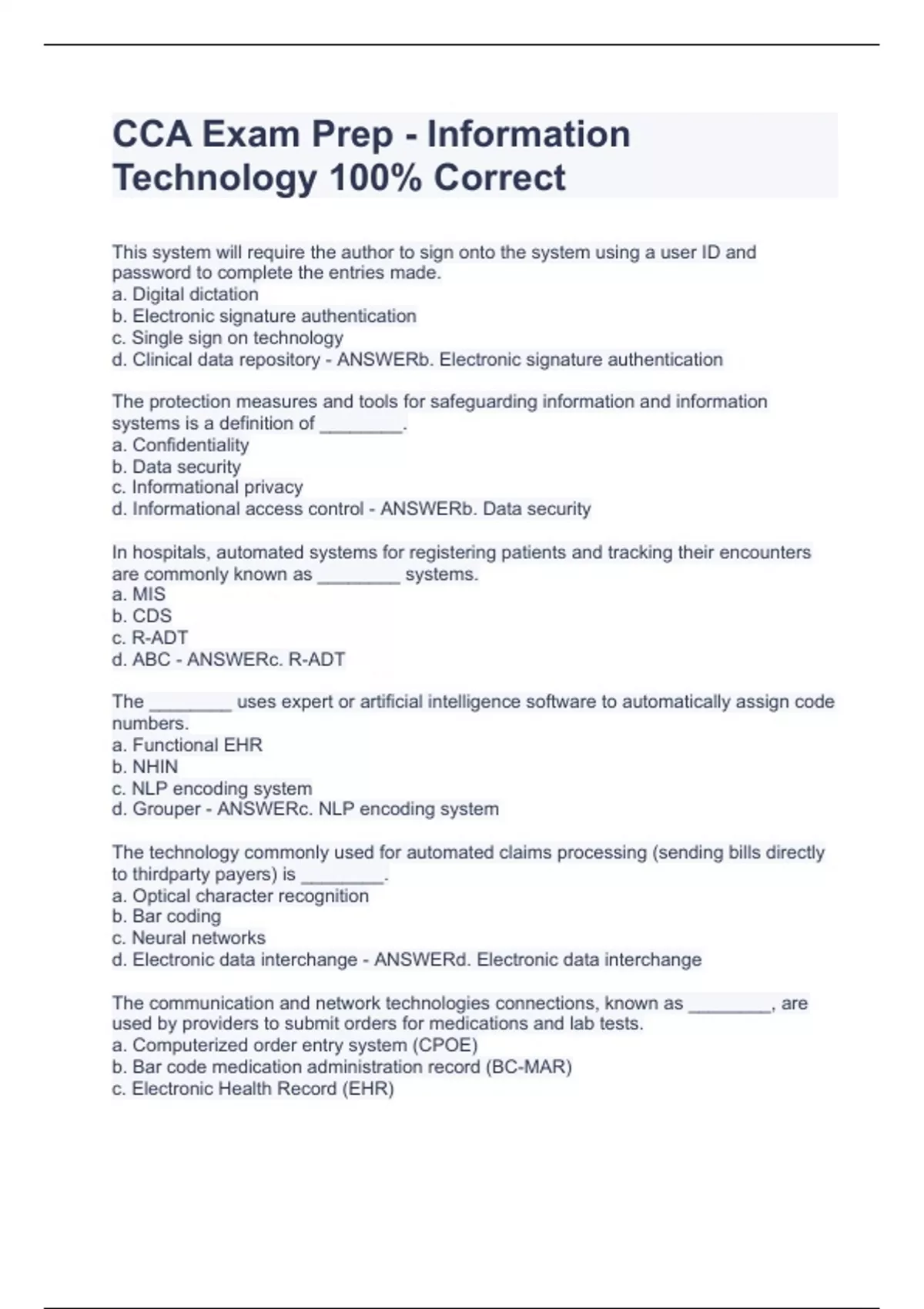 CCA Exam Prep - Information Technology 100% Correct

This system will require the author to sign onto the system using a user ID and password to complete the entries made.
a. Digital dictation
b. Electronic signature authentication
c. Single sign on technology
d. Clinical data repository - ANSWERb. Electronic signature authentication

The protection measures and tools for safeguarding information and information systems is a definition of ________.
a. Confidentiality
b. Data security
c. Informational privacy
d. Informational access control - ANSWERb. Data security

In hospitals, automated systems for registering patients and tracking their encounters are commonly known as ________ systems.
a. MIS
b. CDS
c. R-ADT
d. ABC - ANSWERc. R-ADT

The ________ uses expert or artificial intelligence software to automatically assign code numbers.
a. Functional EHR
b. NHIN
c. NLP encoding system
d. Grouper - ANSWERc. NLP encoding system

The technology commonly used for automated claims processing (sending bills directly to thirdparty payers) is ________.
a. Optical character recognition
b. Bar coding
c. Neural networks
d. Electronic data interchange - ANSWERd. Electronic data interchange

The communication and network technologies connections, known as ________, are used by providers to submit orders for medications and lab tests.
a. Computerized order entry system (CPOE)
b. Bar code medication administration record (BC-MAR)
c. Electronic Health Record (EHR)